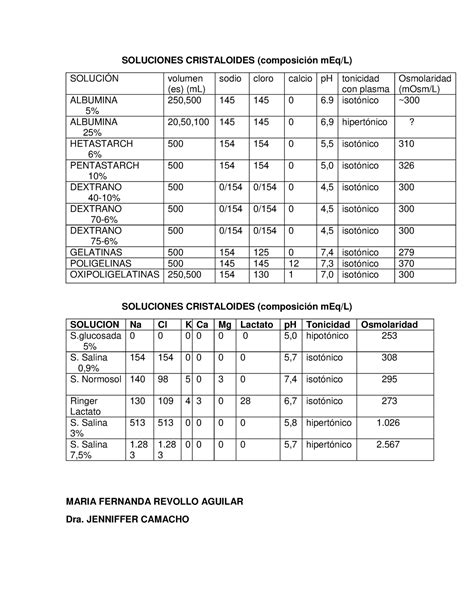 SOLUCIONES CRISTALOIDES (composición mEq/L)

| SOLUCIÓN | volumen (es) (mL) | sodio | cloro | calcio | pH | tonicidad con plasma | Osmolaridad (mOsm/L) |
|---|---|---|---|---|---|---|---|
| ALBUMINA 5% | 250,500 | 145 | 145 | 0 | 6.9 | isotónico | ~300 |
| ALBUMINA 25% | 20,50,100 | 145 | 145 | 0 | 6,9 | hipertónico | ? |
| HETASTARCH 6% | 500 | 154 | 154 | 0 | 5,5 | isotónico | 310 |
| PENTASTARCH 10% | 500 | 154 | 154 | 0 | 5,0 | isotónico | 326 |
| DEXTRANO 40-10% | 500 | 0/154 | 0/154 | 0 | 4,5 | isotónico | 300 |
| DEXTRANO 70-6% | 500 | 0/154 | 0/154 | 0 | 4,5 | isotónico | 300 |
| DEXTRANO 75-6% | 500 | 0/154 | 0/154 | 0 | 4,5 | isotónico | 300 |
| GELATINAS | 500 | 154 | 125 | 0 | 7,4 | isotónico | 279 |
| POLIGELINAS | 500 | 145 | 145 | 12 | 7,3 | isotónico | 370 |
| OXIPOLIGELATINAS | 250,500 | 154 | 130 | 1 | 7,0 | isotónico | 300 |

SOLUCIONES CRISTALOIDES (composición mEq/L)

| SOLUCION | Na | Cl | K | Ca | Mg | Lactato | pH | Tonicidad | Osmolaridad |
|---|---|---|---|---|---|---|---|---|---|
| S.glucosada 5% | 0 | 0 | 0 | 0 | 0 | 0 | 5,0 | hipotónico | 253 |
| S. Salina 0,9% | 154 | 154 | 0 | 0 | 0 | 0 | 5,7 | isotónico | 308 |
| S. Normosol | 140 | 98 | 5 | 0 | 3 | 0 | 7,4 | isotónico | 295 |
| Ringer Lactato | 130 | 109 | 4 | 3 | 0 | 28 | 6,7 | isotónico | 273 |
| S. Salina 3% | 513 | 513 | 0 | 0 | 0 | 0 | 5,8 | hipertónico | 1.026 |
| S. Salina 7,5% | 1.283 | 1.283 | 0 | 0 | 0 | 0 | 5,7 | hipertónico | 2.567 |

MARIA FERNANDA REVOLLO AGUILAR

Dra. JENNIFFER CAMACHO